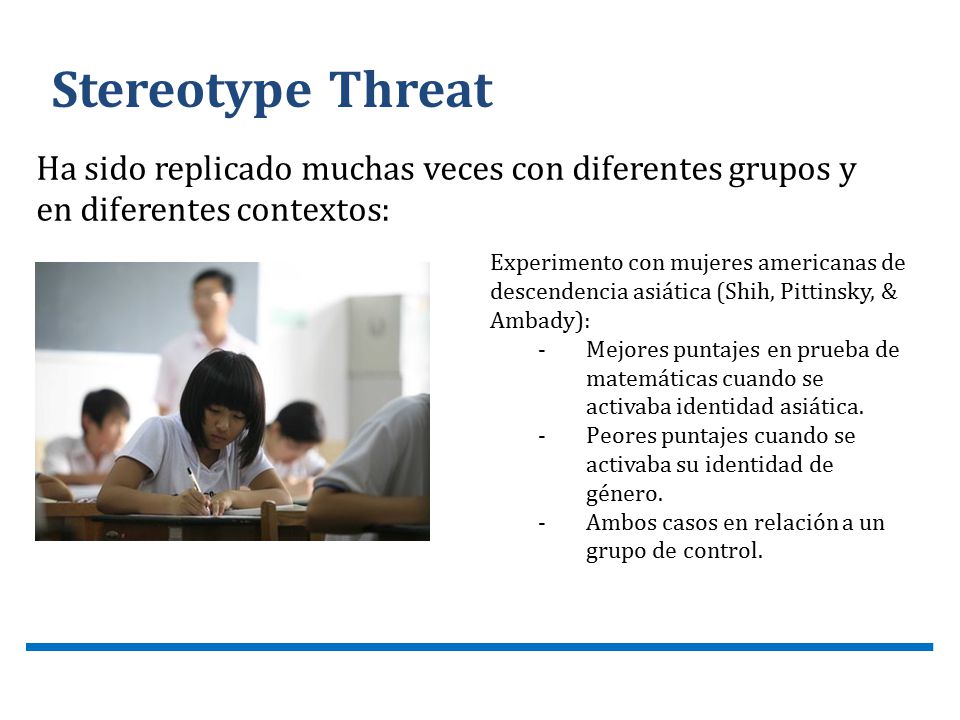 Stereotype Threat

Ha sido replicado muchas veces con diferentes grupos y en diferentes contextos:

Experimento con mujeres americanas de descendencia asiática (Shih, Pittinsky, & Ambady):

- Mejores puntajes en prueba de matemáticas cuando se activaba identidad asiática.
- Peores puntajes cuando se activaba su identidad de género.
- Ambos casos en relación a un grupo de control.